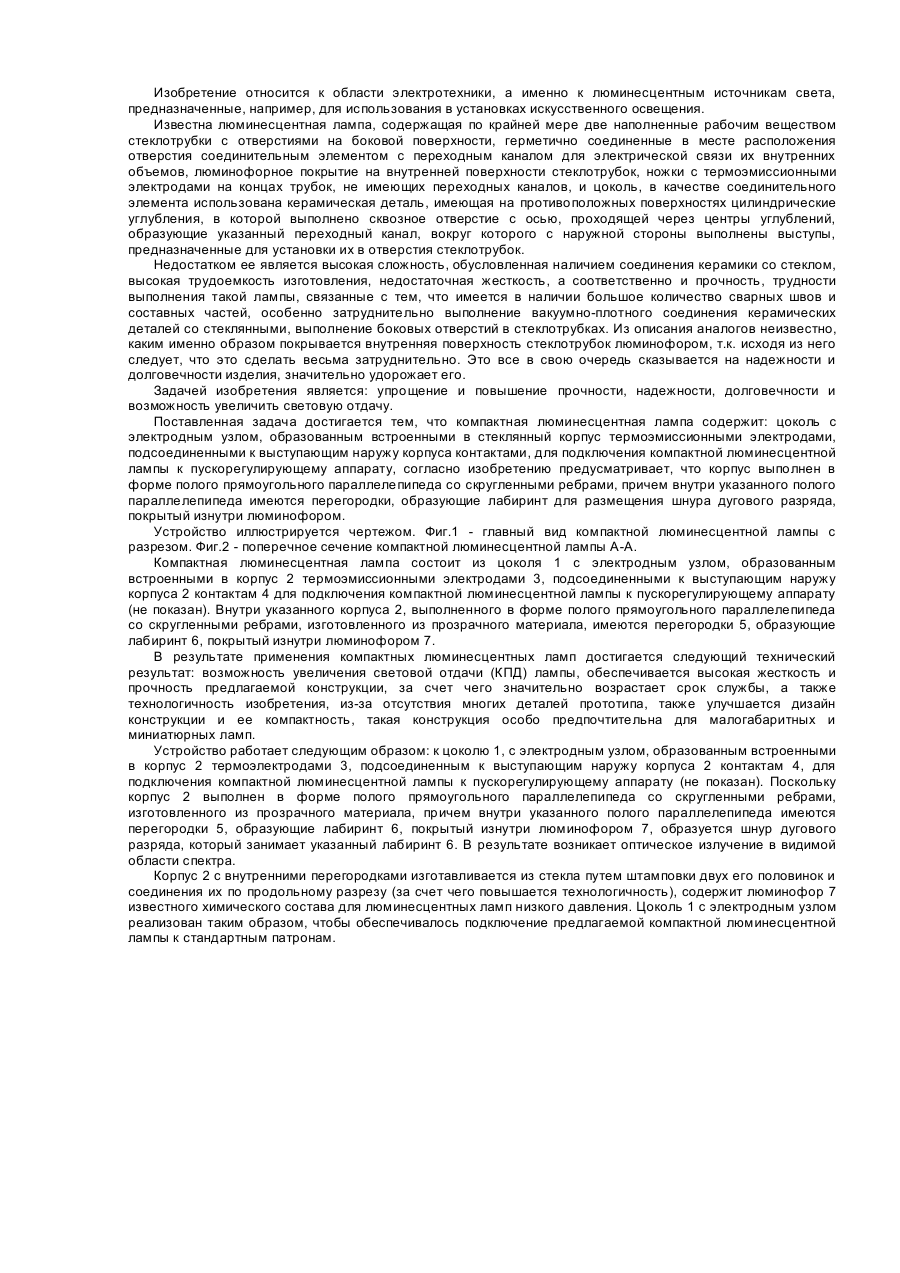 Изобретение относится к области электротехники, а именно к люминесцентным источникам света, предназначенные, например, для использования в установках искусственного освещения.

Известна люминесцентная лампа, содержащая по крайней мере две наполненные рабочим веществом стеклотрубки с отверстиями на боковой поверхности, герметично соединенные в месте расположения отверстия соединительным элементом с переходным каналом для электрической связи их внутренних объемов, люминофорное покрытие на внутренней поверхности стеклотрубок, ножки с термоэмиссионными электродами на концах трубок, не имеющих переходных каналов, и цоколь, в качестве соединительного элемента использована керамическая деталь, имеющая на противоположных поверхностях цилиндрические углубления, в которой выполнено сквозное отверстие с осью, проходящей через центры углублений, образующие указанный переходный канал, вокруг которого с наружной стороны выполнены выступы, предназначенные для установки их в отверстия стеклотрубок.

Недостатком ее является высокая сложность, обусловленная наличием соединения керамики со стеклом, высокая трудоемкость изготовления, недостаточная жесткость, а соответственно и прочность, трудности выполнения такой лампы, связанные с тем, что имеется в наличии большое количество сварных швов и составных частей, особенно затруднительно выполнение вакуумно-плотного соединения керамических деталей со стеклянными, выполнение боковых отверстий в стеклотрубках. Из описания аналогов неизвестно, каким именно образом покрывается внутренняя поверхность стеклотрубок люминофором, т.к. исходя из него следует, что это сделать весьма затруднительно. Это все в свою очередь сказывается на надежности и долговечности изделия, значительно удорожает его.

Задачей изобретения является: упрощение и повышение прочности, надежности, долговечности и возможность увеличить световую отдачу.

Поставленная задача достигается тем, что компактная люминесцентная лампа содержит: цоколь с электродным узлом, образованным встроенными в стеклянный корпус термоэмиссионными электродами, подсоединенными к выступающим наружу корпуса контактами, для подключения компактной люминесцентной лампы к пускорегулирующему аппарату, согласно изобретению предусматривает, что корпус выполнен в форме полого прямоугольного параллелепипеда со скругленными ребрами, причем внутри указанного полого параллелепипеда имеются перегородки, образующие лабиринт для размещения шнура дугового разряда, покрытый изнутри люминофором.

Устройство иллюстрируется чертежом. Фиг.1 - главный вид компактной люминесцентной лампы с разрезом. Фиг.2 - поперечное сечение компактной люминесцентной лампы А-А.

Компактная люминесцентная лампа состоит из цоколя 1 с электродным узлом, образованным встроенными в корпус 2 термоэмиссионными электродами 3, подсоединенными к выступающим наружу корпуса 2 контактам 4 для подключения компактной люминесцентной лампы к пускорегулирующему аппарату (не показан). Внутри указанного корпуса 2, выполненного в форме полого прямоугольного параллелепипеда со скругленными ребрами, изготовленного из прозрачного материала, имеются перегородки 5, образующие лабиринт 6, покрытый изнутри люминофором 7.

В результате применения компактных люминесцентных ламп достигается следующий технический результат: возможность увеличения световой отдачи (КПД) лампы, обеспечивается высокая жесткость и прочность предлагаемой конструкции, за счет чего значительно возрастает срок службы, а также технологичность изобретения, из-за отсутствия многих деталей прототипа, также улучшается дизайн конструкции и ее компактность, такая конструкция особо предпочтительна для малогабаритных и миниатюрных ламп.

Устройство работает следующим образом: к цоколю 1, с электродным узлом, образованным встроенными в корпус 2 термоэлектродами 3, подсоединенным к выступающим наружу корпуса 2 контактам 4, для подключения компактной люминесцентной лампы к пускорегулирующему аппарату (не показан). Поскольку корпус 2 выполнен в форме полого прямоугольного параллелепипеда со скругленными ребрами, изготовленного из прозрачного материала, причем внутри указанного полого параллелепипеда имеются перегородки 5, образующие лабиринт 6, покрытый изнутри люминофором 7, образуется шнур дугового разряда, который занимает указанный лабиринт 6. В результате возникает оптическое излучение в видимой области спектра.

Корпус 2 с внутренними перегородками изготавливается из стекла путем штамповки двух его половинок и соединения их по продольному разрезу (за счет чего повышается технологичность), содержит люминофор 7 известного химического состава для люминесцентных ламп низкого давления. Цоколь 1 с электродным узлом реализован таким образом, чтобы обеспечивалось подключение предлагаемой компактной люминесцентной лампы к стандартным патронам.